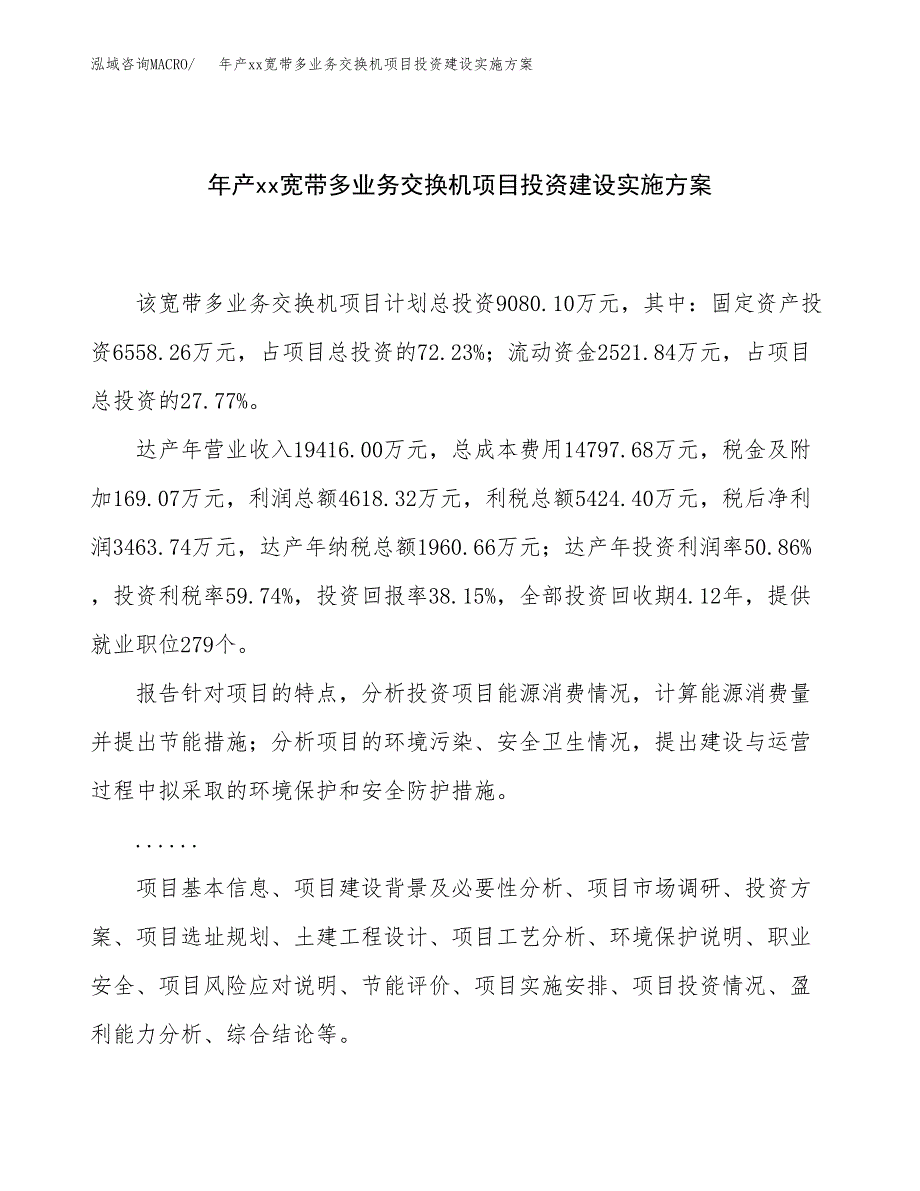 泓域咨询MACRO/　年产xx宽带多业务交换机项目投资建设实施方案

年产xx宽带多业务交换机项目投资建设实施方案

该宽带多业务交换机项目计划总投资9080.10万元，其中：固定资产投资6558.26万元，占项目总投资的72.23%；流动资金2521.84万元，占项目总投资的27.77%。

达产年营业收入19416.00万元，总成本费用14797.68万元，税金及附加169.07万元，利润总额4618.32万元，利税总额5424.40万元，税后净利润3463.74万元，达产年纳税总额1960.66万元；达产年投资利润率50.86%，投资利税率59.74%，投资回报率38.15%，全部投资回收期4.12年，提供就业职位279个。

报告针对项目的特点，分析投资项目能源消费情况，计算能源消费量并提出节能措施；分析项目的环境污染、安全卫生情况，提出建设与运营过程中拟采取的环境保护和安全防护措施。

......

项目基本信息、项目建设背景及必要性分析、项目市场调研、投资方案、项目选址规划、土建工程设计、项目工艺分析、环境保护说明、职业安全、项目风险应对说明、节能评价、项目实施安排、项目投资情况、盈利能力分析、综合结论等。